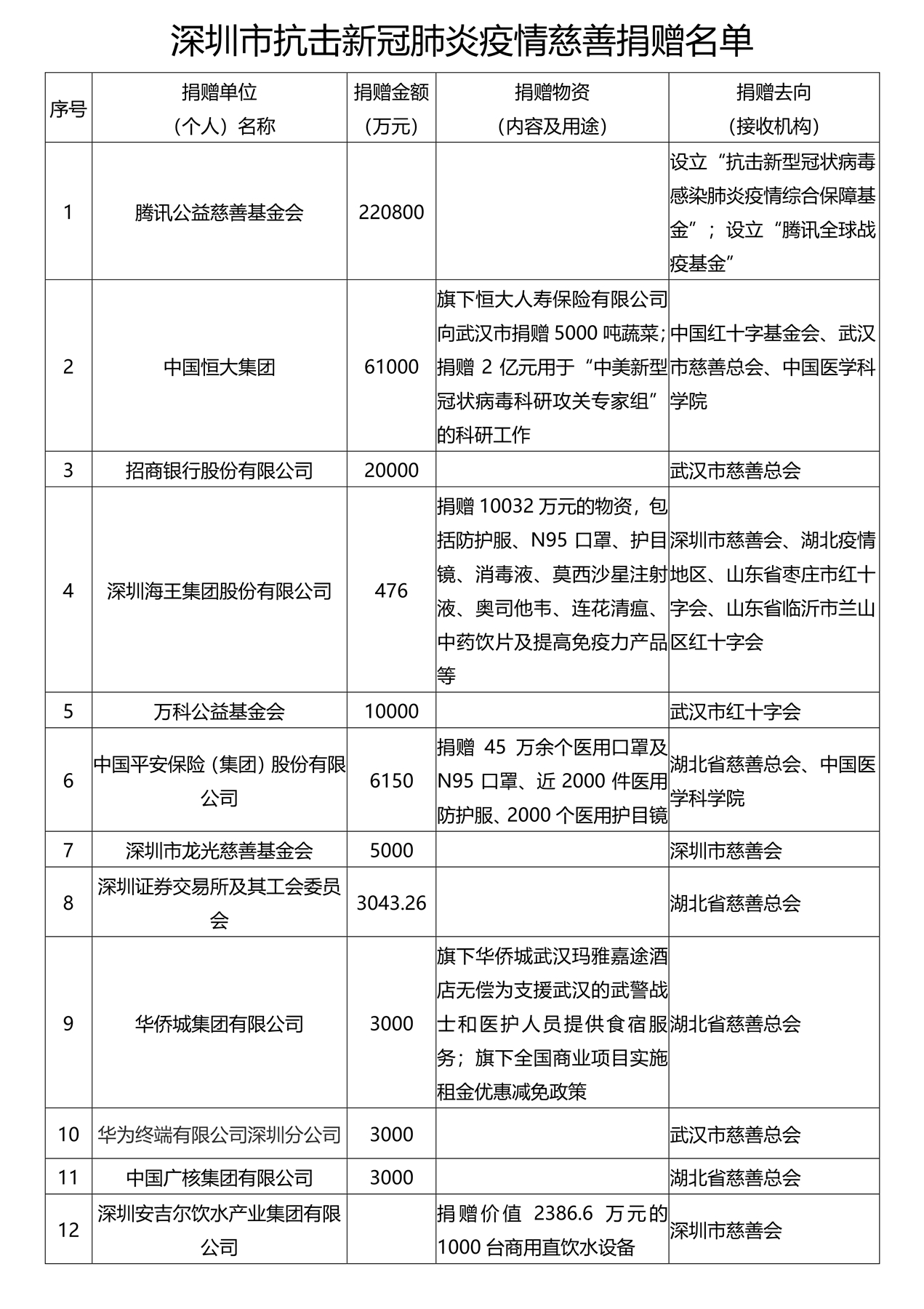 深圳市抗击新冠肺炎疫情慈善捐赠名单

| 序号 | 捐赠单位（个人）名称 | 捐赠金额（万元） | 捐赠物资（内容及用途） | 捐赠去向（接收机构） |
|---|---|---|---|---|
| 1 | 腾讯公益慈善基金会 | 220800 | | 设立“抗击新型冠状病毒感染肺炎疫情综合保障基金”；设立“腾讯全球战疫基金” |
| 2 | 中国恒大集团 | 61000 | 旗下恒大人寿保险有限公司向武汉市捐赠 5000 吨蔬菜；捐赠 2 亿元用于“中美新型冠状病毒科研攻关专家组”的科研工作 | 中国红十字基金会、武汉市慈善总会、中国医学科学院 |
| 3 | 招商银行股份有限公司 | 20000 | | 武汉市慈善总会 |
| 4 | 深圳海王集团股份有限公司 | 476 | 捐赠 10032 万元的物资，包括防护服、N95 口罩、护目镜、消毒液、莫西沙星注射液、奥司他韦、连花清瘟、中药饮片及提高免疫力产品等 | 深圳市慈善会、湖北疫情地区、山东省枣庄市红十字会、山东省临沂市兰山区红十字会 |
| 5 | 万科公益基金会 | 10000 | | 武汉市红十字会 |
| 6 | 中国平安保险（集团）股份有限公司 | 6150 | 捐赠 45 万余个医用口罩及 N95 口罩、近 2000 件医用防护服、2000 个医用护目镜 | 湖北省慈善总会、中国医学科学院 |
| 7 | 深圳市龙光慈善基金会 | 5000 | | 深圳市慈善会 |
| 8 | 深圳证券交易所及其工会委员会 | 3043.26 | | 湖北省慈善总会 |
| 9 | 华侨城集团有限公司 | 3000 | 旗下华侨城武汉玛雅嘉途酒店无偿为支援武汉的武警战士和医护人员提供食宿服务；旗下全国商业项目实施租金优惠减免政策 | 湖北省慈善总会 |
| 10 | 华为终端有限公司深圳分公司 | 3000 | | 武汉市慈善总会 |
| 11 | 中国广核集团有限公司 | 3000 | | 湖北省慈善总会 |
| 12 | 深圳安吉尔饮水产业集团有限公司 | | 捐赠价值 2386.6 万元的 1000 台商用直饮水设备 | 深圳市慈善会 |